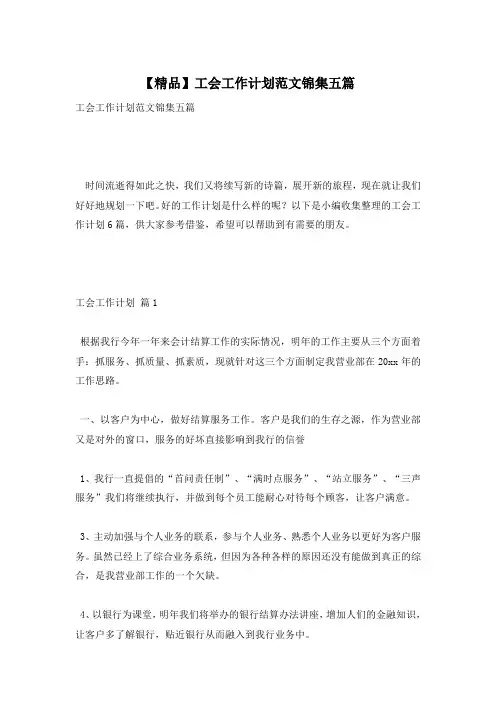 【精品】工会工作计划范文锦集五篇

工会工作计划范文锦集五篇

时间流逝得如此之快，我们又将续写新的诗篇，展开新的旅程，现在就让我们好好地规划一下吧。好的工作计划是什么样的呢？以下是小编收集整理的工会工作计划6篇，供大家参考借鉴，希望可以帮助到有需要的朋友。

工会工作计划 篇1

根据我行今年一年来会计结算工作的实际情况，明年的工作主要从三个方面着手：抓服务、抓质量、抓素质，现就针对这三个方面制定我营业部在20xx年的工作思路。

一、以客户为中心，做好结算服务工作。客户是我们的生存之源，作为营业部又是对外的窗口，服务的好坏直接影响到我行的信誉

1、我行一直提倡的“首问责任制”、“满时点服务”、“站立服务”、“三声服务”我们将继续执行，并做到每个员工能耐心对待每个顾客，让客户满意。

3、主动加强与个人业务的联系，参与个人业务、熟悉个人业务以更好为客户服务。虽然已经上了综合业务系统，但因为各种各样的原因还没有能做到真正的综合，是我营业部工作的一个欠缺。

4、以银行为课堂，明年我们将举办的银行结算办法讲座，增加人们的金融知识，让客户多了解银行，贴近银行从而融入到我行业务中。